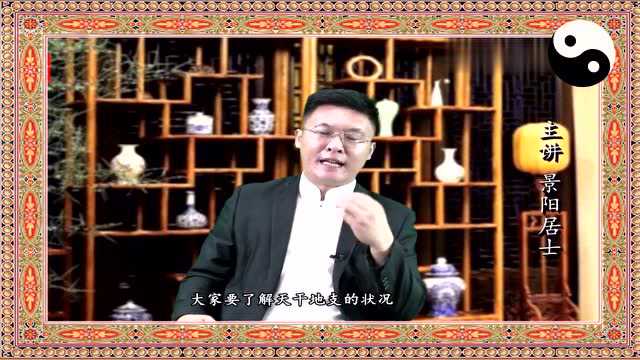 主讲

景阳居士

大家要了解天干地支的状况